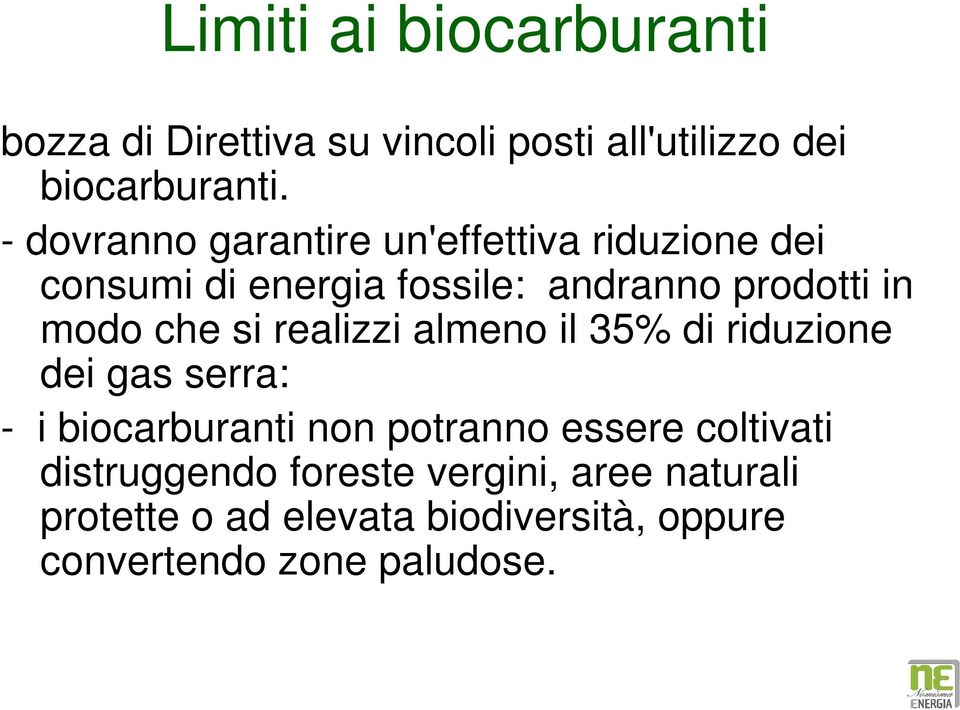 Limiti ai biocarburanti

bozza di Direttiva su vincoli posti all'utilizzo dei biocarburanti.

- dovranno garantire un'effettiva riduzione dei consumi di energia fossile:  andranno prodotti in modo che si realizzi almeno il 35% di riduzione dei gas serra:

-  i biocarburanti non potranno essere coltivati distruggendo foreste vergini, aree naturali protette o ad elevata biodiversità, oppure convertendo zone paludose.

nE Nomisma ENERGIA